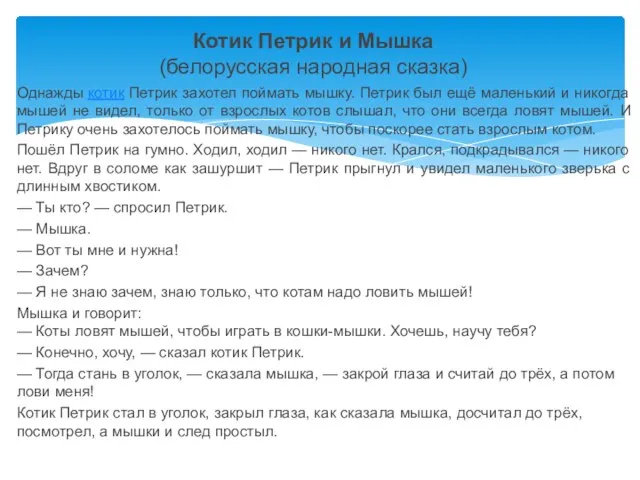 Котик Петрик и Мышка
(белорусская народная сказка)

Однажды котик Петрик захотел поймать мышку. Петрик был ещё маленький и никогда мышей не видел, только от взрослых котов слышал, что они всегда ловят мышей. И Петрику очень захотелось поймать мышку, чтобы поскорее стать взрослым котом.

Пошёл Петрик на гумно. Ходил, ходил — никого нет. Крался, подкрадывался — никого нет. Вдруг в соломе как зашуршит — Петрик прыгнул и увидел маленького зверька с длинным хвостиком.

— Ты кто? — спросил Петрик.

— Мышка.

— Вот ты мне и нужна!

— Зачем?

— Я не знаю зачем, знаю только, что котам надо ловить мышей!

Мышка и говорит:
— Коты ловят мышей, чтобы играть в кошки-мышки. Хочешь, научу тебя?

— Конечно, хочу, — сказал котик Петрик.

— Тогда стань в уголок, — сказала мышка, — закрой глаза и считай до трёх, а потом лови меня!

Котик Петрик стал в уголок, закрыл глаза, как сказала мышка, досчитал до трёх, посмотрел, а мышки и след простыл.